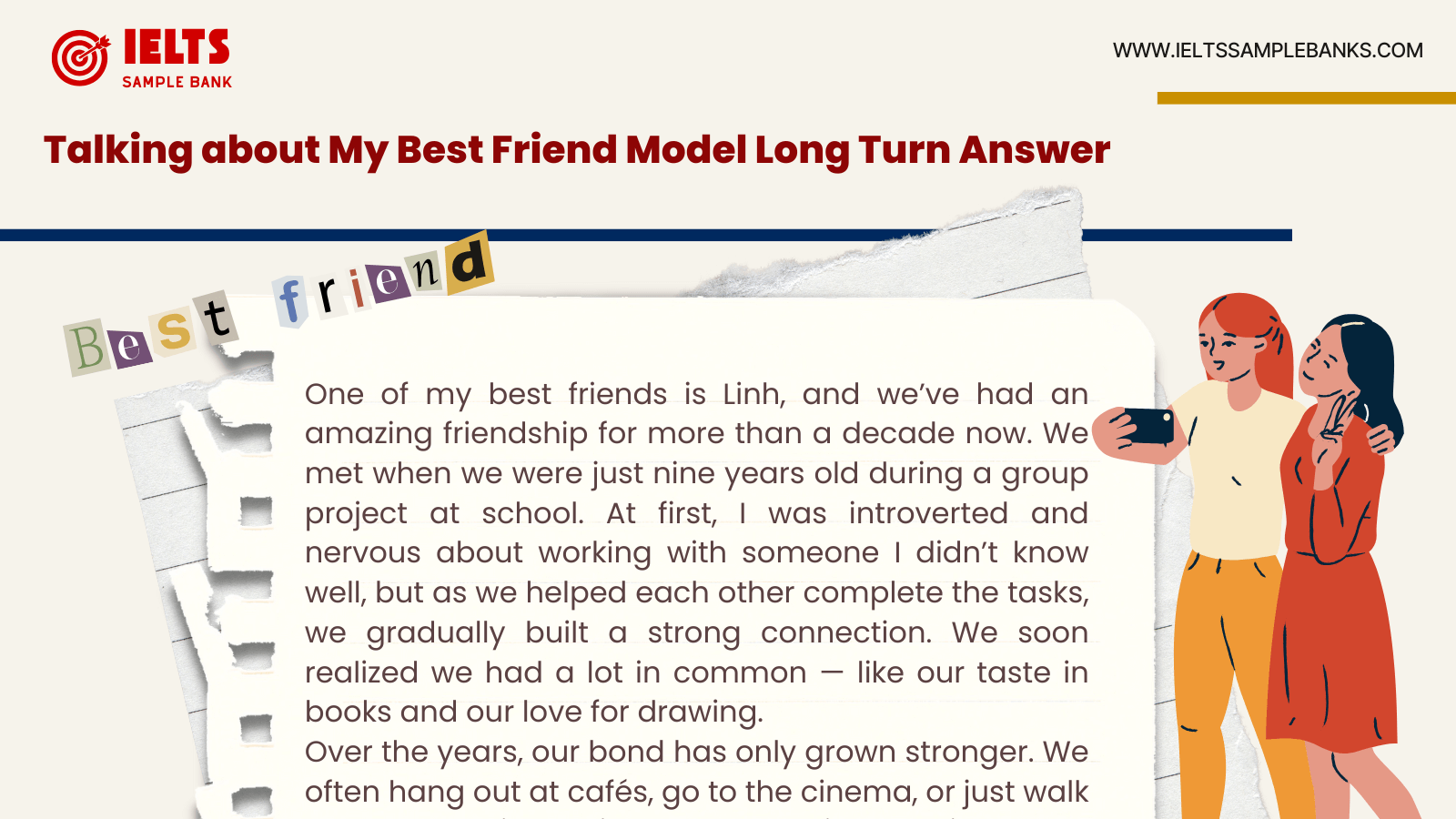 IELTS
SAMPLE BANK

WWW.IELTSSAMPLEBANKS.COM

Talking about My Best Friend Model Long Turn Answer

Best friend

One of my best friends is Linh, and we've had an amazing friendship for more than a decade now. We met when we were just nine years old during a group project at school. At first, I was introverted and nervous about working with someone I didn't know well, but as we helped each other complete the tasks, we gradually built a strong connection. We soon realized we had a lot in common — like our taste in books and our love for drawing.

Over the years, our bond has only grown stronger. We often hang out at cafés, go to the cinema, or just walk